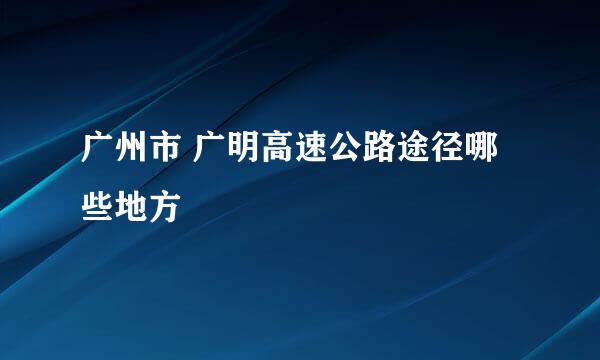 广州市 广明高速公路途径哪些地方